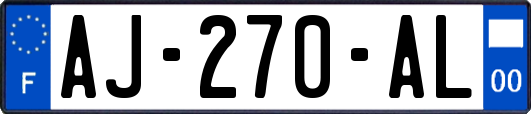 F
AJ-270-AL
00